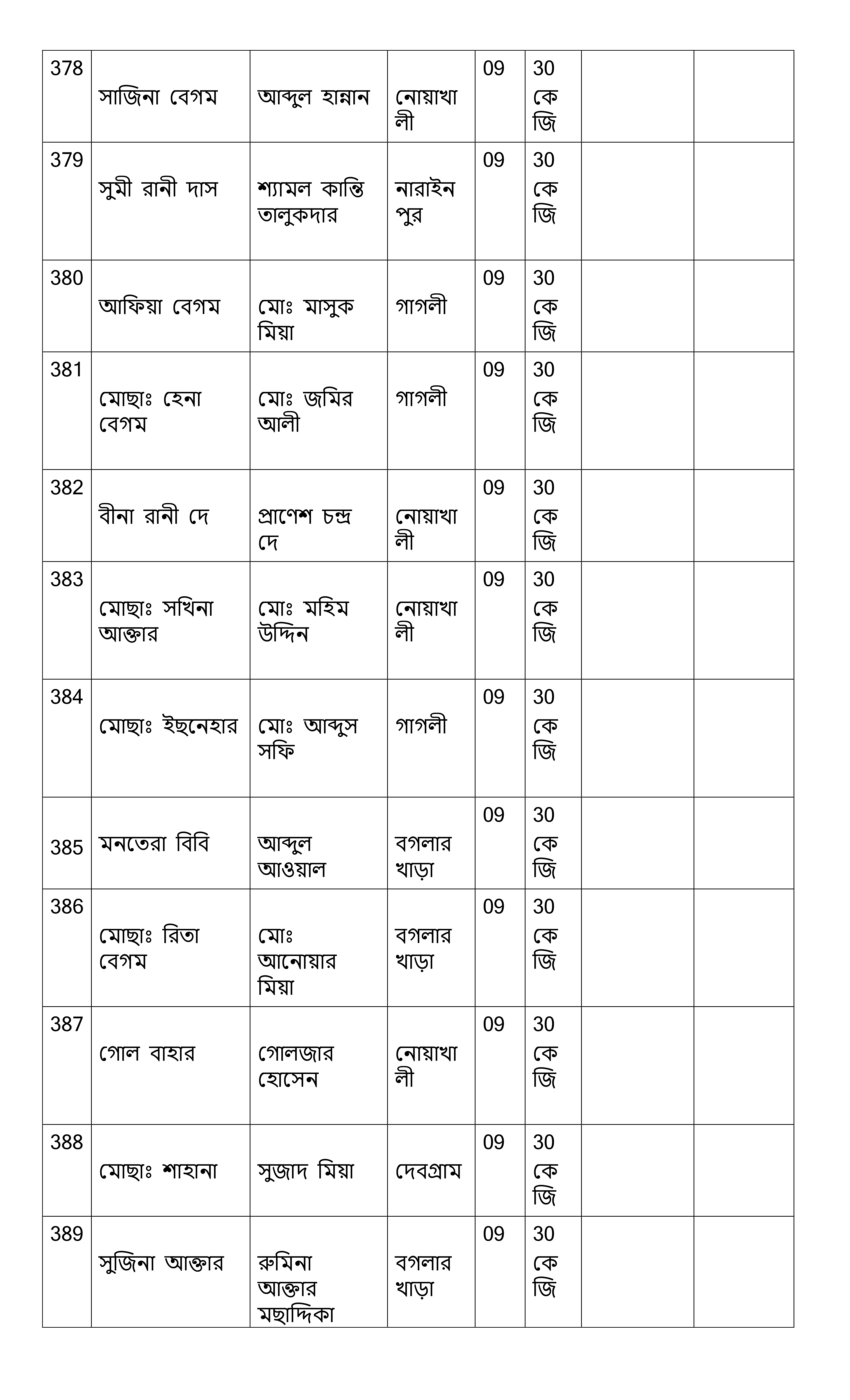 | 378 | সাজিনা বেগম | আব্দুল হান্নান | নোয়াখালী | 09 | 30 কেজি | | |
|---|---|---|---|---|---|---|---|
| 379 | সুমী রানী দাস | শ্যামল কান্তি তালুকদার | নারাইনপুর | 09 | 30 কেজি | | |
| 380 | আফিয়া বেগম | মোঃ মাসুক মিয়া | গাগলী | 09 | 30 কেজি | | |
| 381 | মোছাঃ হেনা বেগম | মোঃ জমির আলী | গাগলী | 09 | 30 কেজি | | |
| 382 | বীনা রানী দে | প্রাণেশ চন্দ্র দে | নোয়াখালী | 09 | 30 কেজি | | |
| 383 | মোছাঃ সখিনা আক্তার | মোঃ মহিম উদ্দিন | নোয়াখালী | 09 | 30 কেজি | | |
| 384 | মোছাঃ ইছনেহার | মোঃ আব্দুস সফি | গাগলী | 09 | 30 কেজি | | |
| 385 | মনতেরা বিবি | আব্দুল আওয়াল | বগলার খাড়া | 09 | 30 কেজি | | |
| 386 | মোছাঃ রিতা বেগম | মোঃ আনোয়ার মিয়া | বগলার খাড়া | 09 | 30 কেজি | | |
| 387 | গোল বাহার | গোলজার হোসেন | নোয়াখালী | 09 | 30 কেজি | | |
| 388 | মোছাঃ শাহানা | সুজাদ মিয়া | দেবগ্রাম | 09 | 30 কেজি | | |
| 389 | সুজিনা আক্তার | রুমিনা আক্তার মছাদ্দিকা | বগলার খাড়া | 09 | 30 কেজি | | |